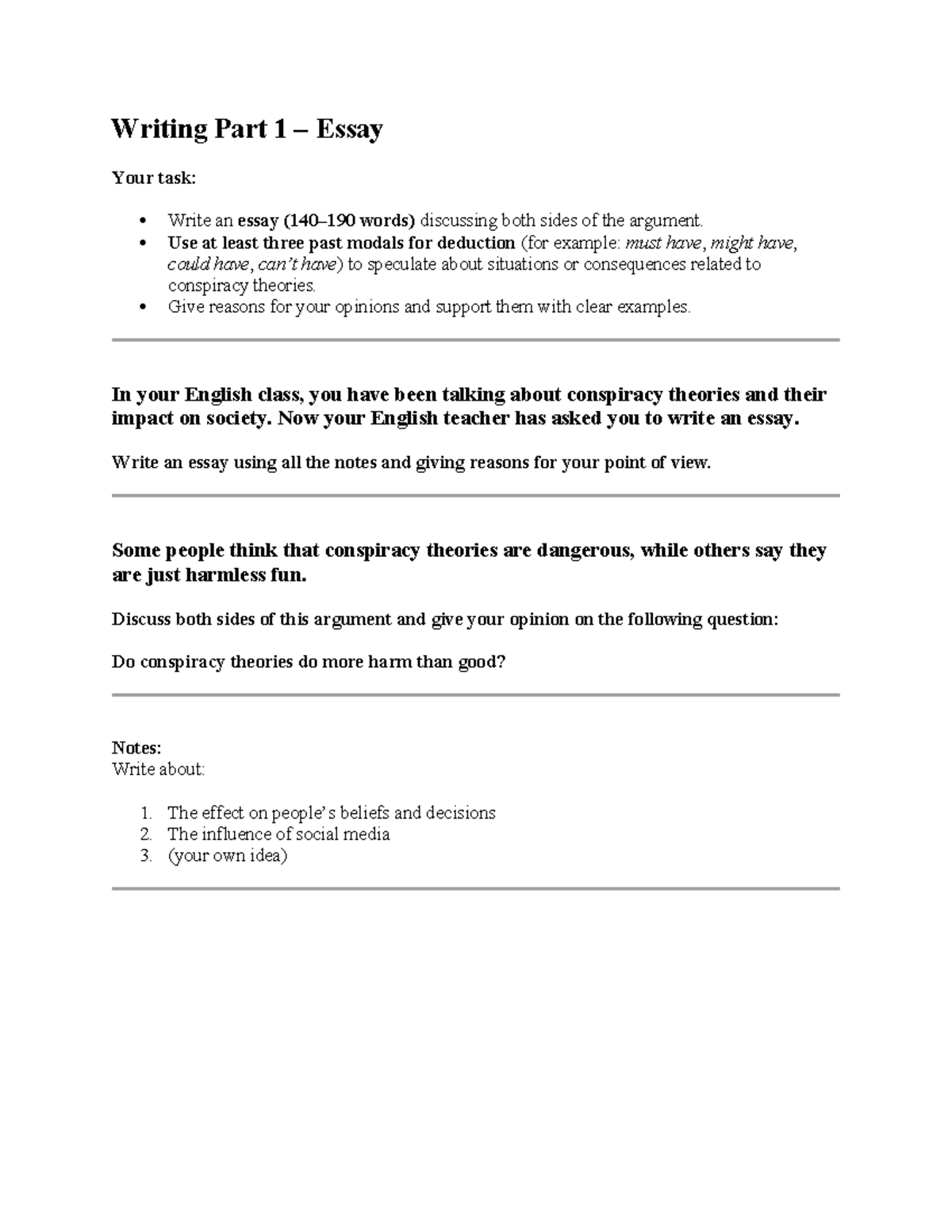 Writing Part 1 – Essay

Your task:

• Write an essay (140–190 words) discussing both sides of the argument.
• Use at least three past modals for deduction (for example: must have, might have, could have, can't have) to speculate about situations or consequences related to conspiracy theories.
• Give reasons for your opinions and support them with clear examples.

In your English class, you have been talking about conspiracy theories and their impact on society. Now your English teacher has asked you to write an essay.

Write an essay using all the notes and giving reasons for your point of view.

Some people think that conspiracy theories are dangerous, while others say they are just harmless fun.

Discuss both sides of this argument and give your opinion on the following question:

Do conspiracy theories do more harm than good?

Notes:
Write about:

1. The effect on people's beliefs and decisions
2. The influence of social media
3. (your own idea)